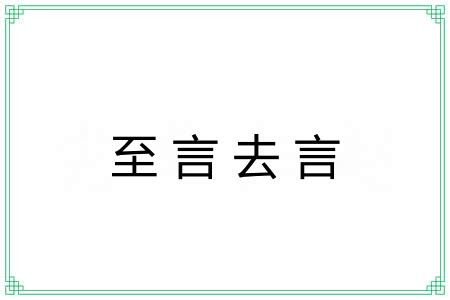 至言去言